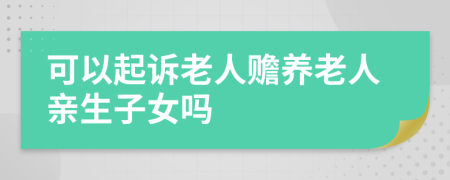 可以起诉老人赡养老人亲生子女吗